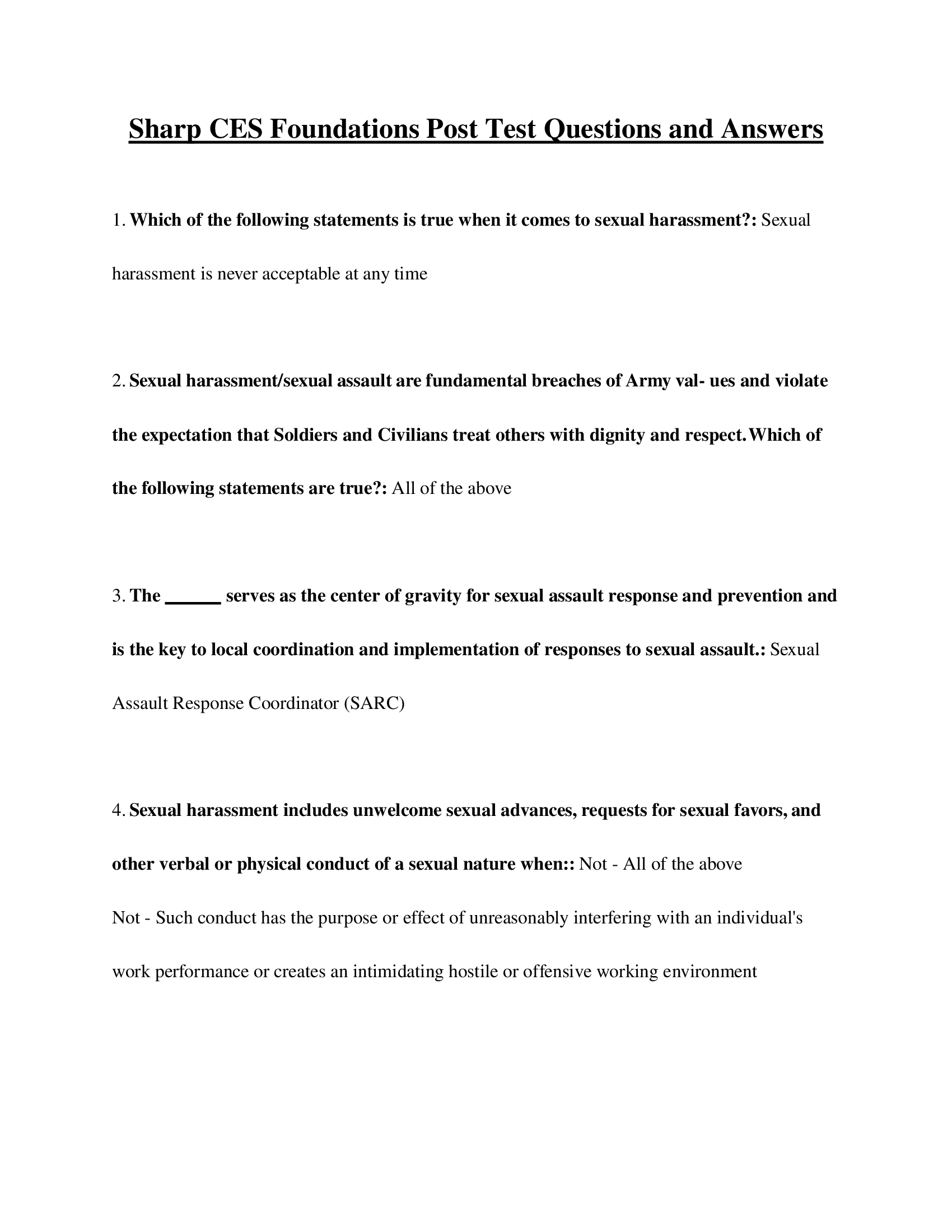 Sharp CES Foundations Post Test Questions and Answers

1. Which of the following statements is true when it comes to sexual harassment?: Sexual harassment is never acceptable at any time

2. Sexual harassment/sexual assault are fundamental breaches of Army val- ues and violate the expectation that Soldiers and Civilians treat others with dignity and respect.Which of the following statements are true?: All of the above

3. The ______ serves as the center of gravity for sexual assault response and prevention and is the key to local coordination and implementation of responses to sexual assault.: Sexual Assault Response Coordinator (SARC)

4. Sexual harassment includes unwelcome sexual advances, requests for sexual favors, and other verbal or physical conduct of a sexual nature when:: Not - All of the above
Not - Such conduct has the purpose or effect of unreasonably interfering with an individual's work performance or creates an intimidating hostile or offensive working environment